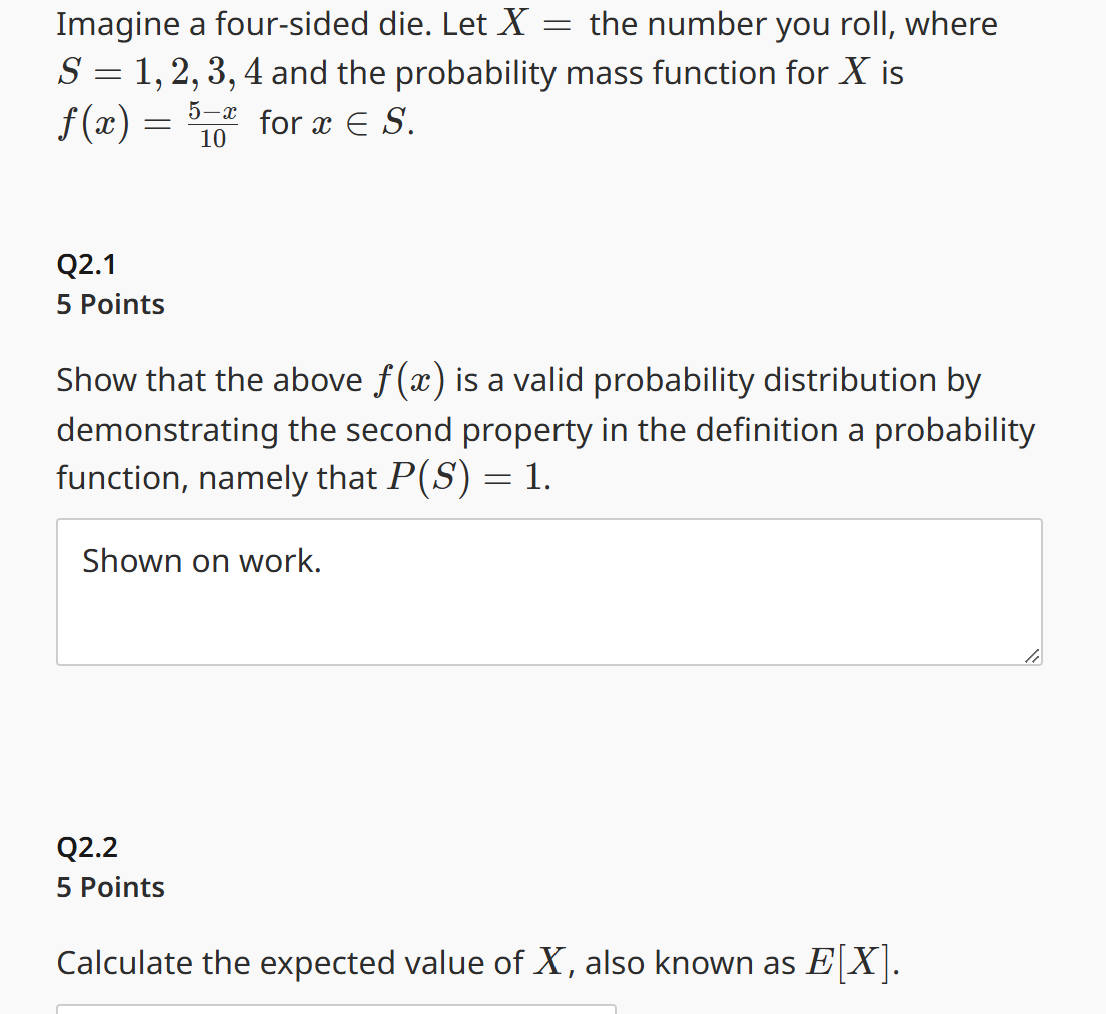 Imagine a four-sided die. Let $X =$ the number you roll, where $S = 1, 2, 3, 4$ and the probability mass function for $X$ is $f(x) = \frac{5-x}{10}$ for $x \in S$.

Q2.1
5 Points

Show that the above $f(x)$ is a valid probability distribution by demonstrating the second property in the definition a probability function, namely that $P(S) = 1$.

Shown on work.

Q2.2
5 Points

Calculate the expected value of $X$, also known as $E[X]$.